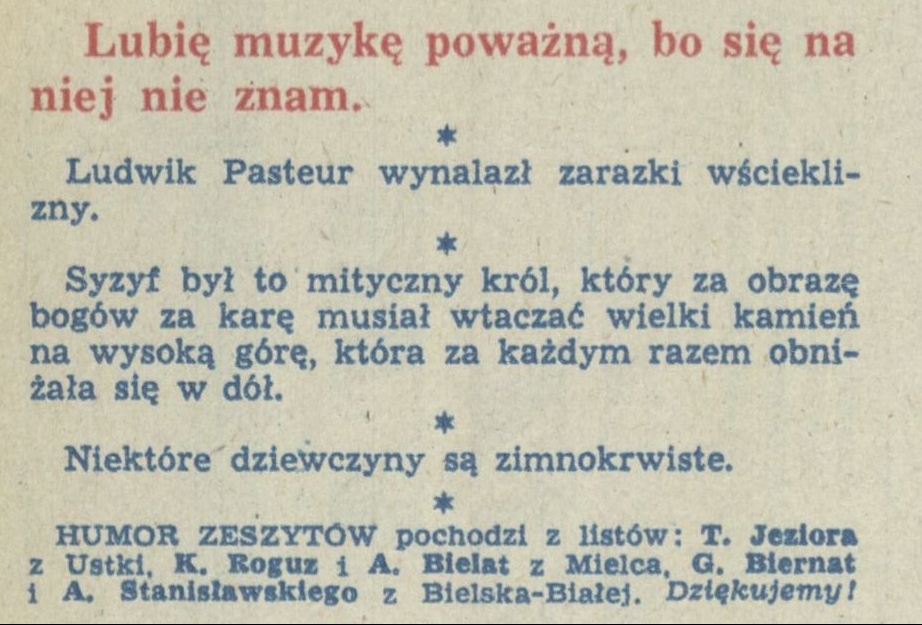 Lubię muzykę poważną, bo się na niej nie znam.

*

Ludwik Pasteur wynalazł zarazki wścieklizny.

*

Syzyf był to mityczny król, który za obrazę bogów za karę musiał wtaczać wielki kamień na wysoką górę, która za każdym razem obniżała się w dół.

*

Niektóre dziewczyny są zimnokrwiste.

*

HUMOR ZESZYTÓW pochodzi z listów: T. Jeziora z Ustki, K. Roguz i A. Bielat z Mielca, G. Biernat i A. Stanisławskiego z Bielska-Białej. Dziękujemy!